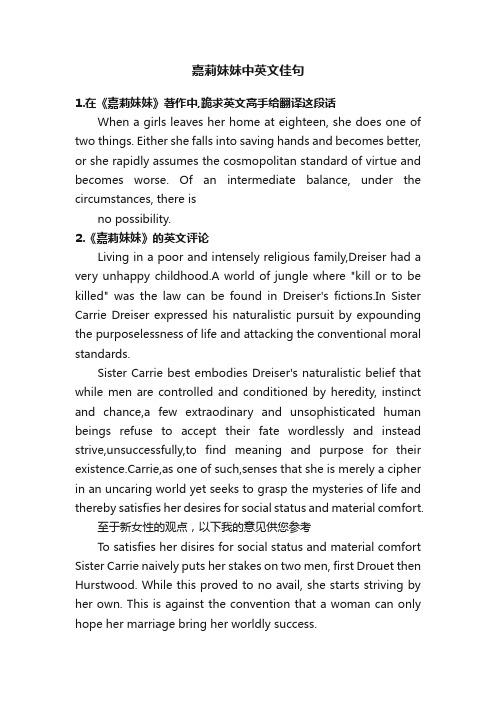 嘉莉妹妹中英文佳句

1.在《嘉莉妹妹》著作中,跪求英文高手给翻译这段话

When a girls leaves her home at eighteen, she does one of two things. Either she falls into saving hands and becomes better, or she rapidly assumes the cosmopolitan standard of virtue and becomes worse. Of an intermediate balance, under the circumstances, there is

no possibility.

2.《嘉莉妹妹》的英文评论

Living in a poor and intensely religious family,Dreiser had a very unhappy childhood.A world of jungle where "kill or to be killed" was the law can be found in Dreiser's fictions.In Sister Carrie Dreiser expressed his naturalistic pursuit by expounding the purposelessness of life and attacking the conventional moral standards.

Sister Carrie best embodies Dreiser's naturalistic belief that while men are controlled and conditioned by heredity, instinct and chance,a few extraodinary and unsophisticated human beings refuse to accept their fate wordlessly and instead strive,unsuccessfully,to find meaning and purpose for their existence.Carrie,as one of such,senses that she is merely a cipher in an uncaring world yet seeks to grasp the mysteries of life and thereby satisfies her desires for social status and material comfort.

至于新女性的观点，以下我的意见供您参考

To satisfies her disires for social status and material comfort Sister Carrie naively puts her stakes on two men, first Drouet then Hurstwood. While this proved to no avail, she starts striving by her own. This is against the convention that a woman can only hope her marriage bring her worldly success.